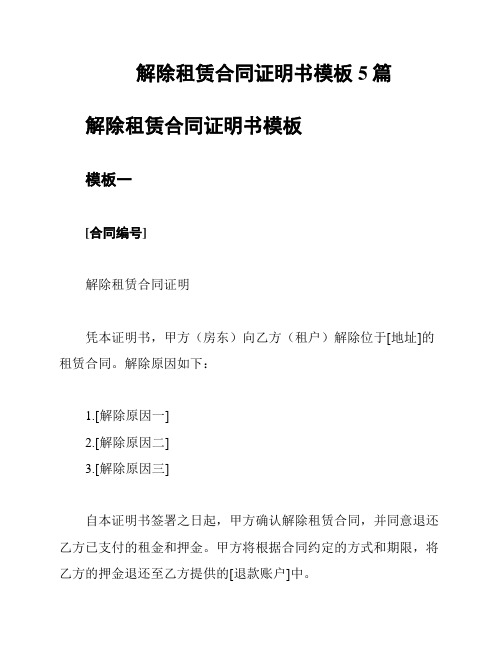 解除租赁合同证明书模板 5 篇

解除租赁合同证明书模板

模板一

[合同编号]

解除租赁合同证明

凭本证明书，甲方（房东）向乙方（租户）解除位于[地址]的租赁合同。解除原因如下：

1.[解除原因一]
2.[解除原因二]
3.[解除原因三]

自本证明书签署之日起，甲方确认解除租赁合同，并同意退还乙方已支付的租金和押金。甲方将根据合同约定的方式和期限，将乙方的押金退还至乙方提供的[退款账户]中。